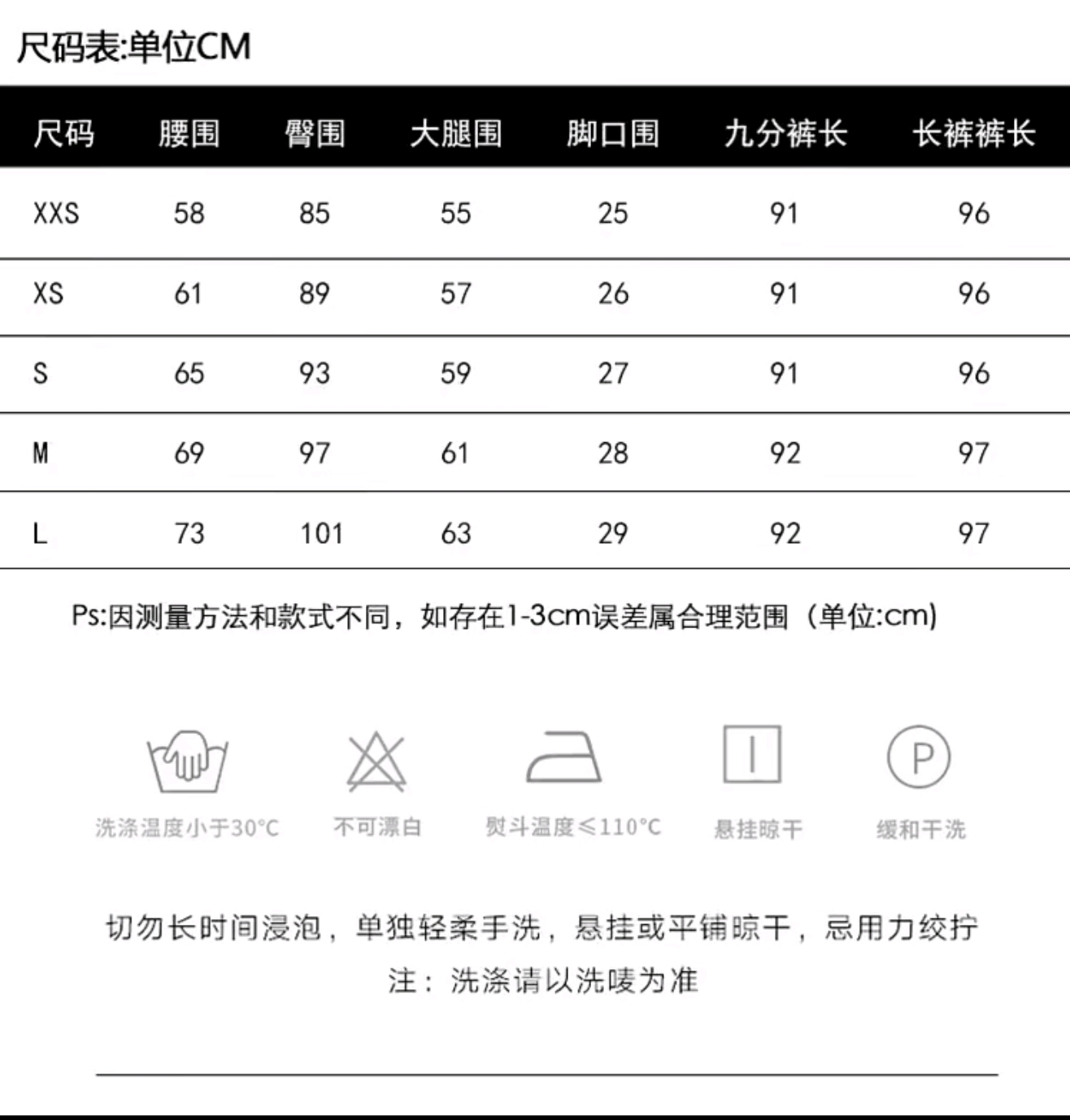 尺码表:单位CM

| 尺码 | 腰围 | 臀围 | 大腿围 | 脚口围 | 九分裤长 | 长裤裤长 |
|---|---|---|---|---|---|---|
| XXS | 58 | 85 | 55 | 25 | 91 | 96 |
| XS | 61 | 89 | 57 | 26 | 91 | 96 |
| S | 65 | 93 | 59 | 27 | 91 | 96 |
| M | 69 | 97 | 61 | 28 | 92 | 97 |
| L | 73 | 101 | 63 | 29 | 92 | 97 |

Ps:因测量方法和款式不同，如存在1-3cm误差属合理范围（单位:cm）

P

洗涤温度小于30°C 不可漂白 熨斗温度≤110°C 悬挂晾干 缓和干洗

切勿长时间浸泡，单独轻柔手洗，悬挂或平铺晾干，忌用力绞拧

注：洗涤请以洗唛为准